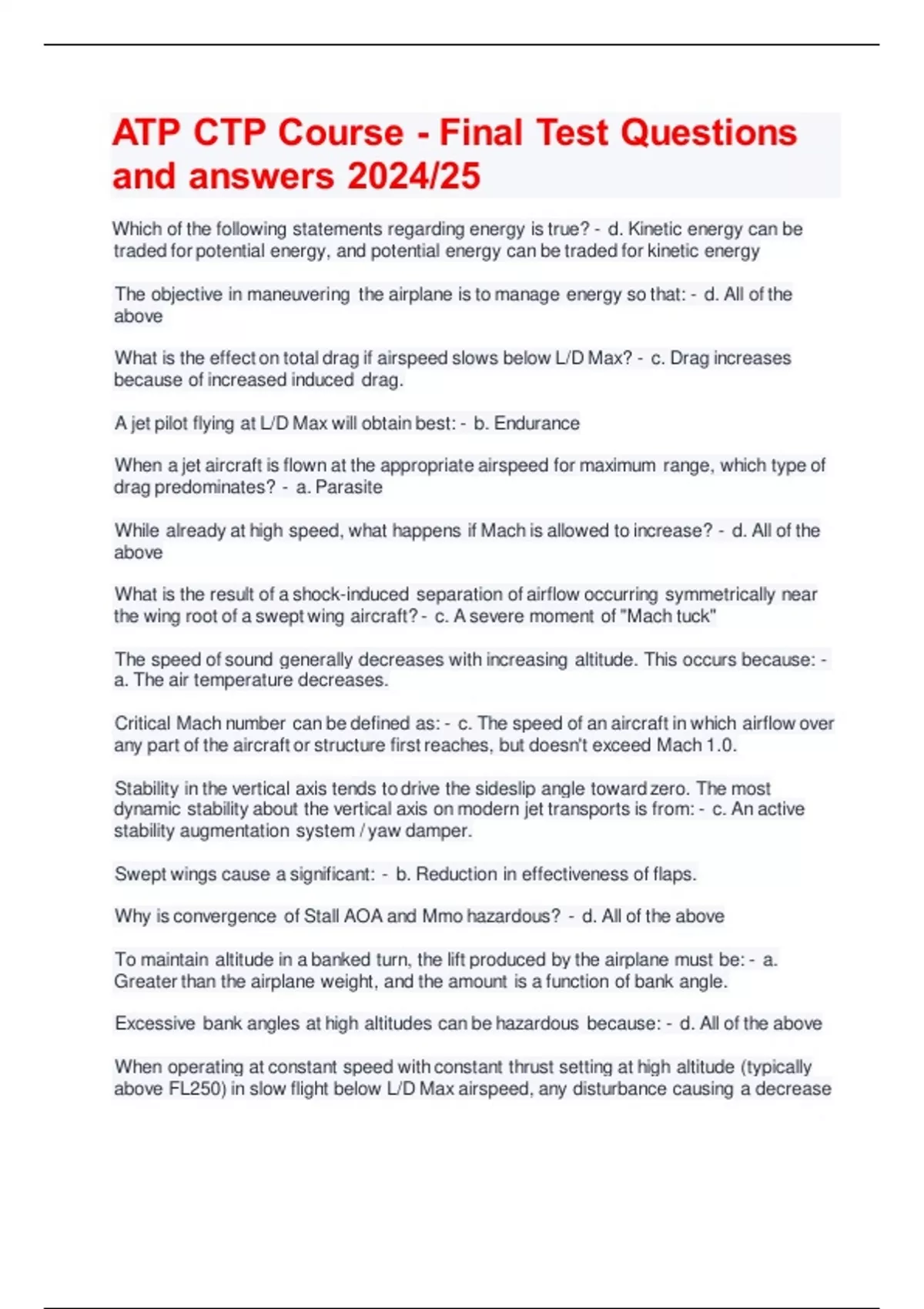 ATP CTP Course - Final Test Questions and answers 2024/25

Which of the following statements regarding energy is true? - d. Kinetic energy can be traded for potential energy, and potential energy can be traded for kinetic energy

The objective in maneuvering the airplane is to manage energy so that: - d. All of the above

What is the effect on total drag if airspeed slows below L/D Max? - c. Drag increases because of increased induced drag.

A jet pilot flying at L/D Max will obtain best: - b. Endurance

When a jet aircraft is flown at the appropriate airspeed for maximum range, which type of drag predominates? - a. Parasite

While already at high speed, what happens if Mach is allowed to increase? - d. All of the above

What is the result of a shock-induced separation of airflow occurring symmetrically near the wing root of a swept wing aircraft? - c. A severe moment of "Mach tuck"

The speed of sound generally decreases with increasing altitude. This occurs because: - a. The air temperature decreases.

Critical Mach number can be defined as: - c. The speed of an aircraft in which airflow over any part of the aircraft or structure first reaches, but doesn't exceed Mach 1.0.

Stability in the vertical axis tends to drive the sideslip angle toward zero. The most dynamic stability about the vertical axis on modern jet transports is from: - c. An active stability augmentation system / yaw damper.

Swept wings cause a significant: - b. Reduction in effectiveness of flaps.

Why is convergence of Stall AOA and Mmo hazardous? - d. All of the above

To maintain altitude in a banked turn, the lift produced by the airplane must be: - a. Greater than the airplane weight, and the amount is a function of bank angle.

Excessive bank angles at high altitudes can be hazardous because: - d. All of the above

When operating at constant speed with constant thrust setting at high altitude (typically above FL250) in slow flight below L/D Max airspeed, any disturbance causing a decrease